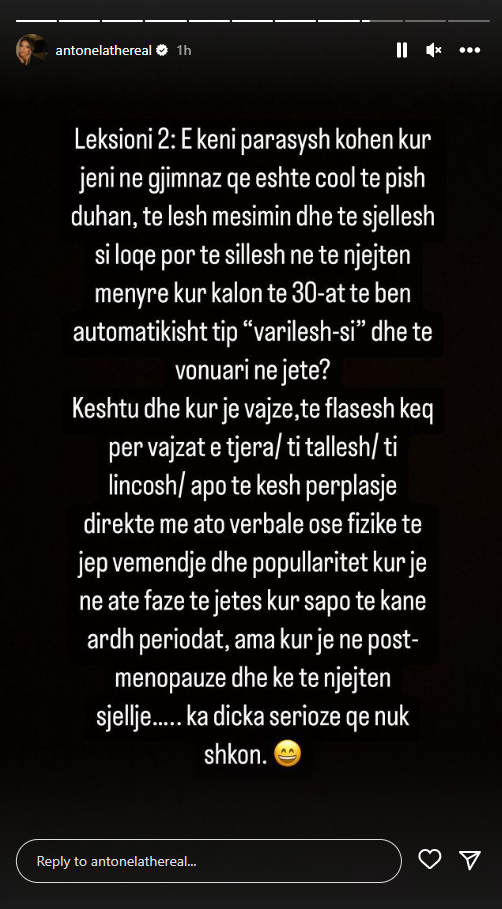 antonelathereal 1h

Leksioni 2: E keni parasysh kohen kur jeni ne gjimnaz qe eshte cool te pish duhan, te lesh mesimin dhe te sjellesh si loqe por te sillesh ne te njejten menyre kur kalon te 30-at te ben automatikisht tip “varilesh-si” dhe te vonuari ne jete?
Keshtu dhe kur je vajze,te flasesh keq per vajzat e tjera/ ti tallesh/ ti lincosh/ apo te kesh perplasje direkte me ato verbale ose fizike te jep vemendje dhe popullaritet kur je ne ate faze te jetes kur sapo te kane ardh periodat, ama kur je ne post-menopauze dhe ke te njejten sjellje..... ka dicka serioze qe nuk shkon. 😄

Reply to antonelathereal...